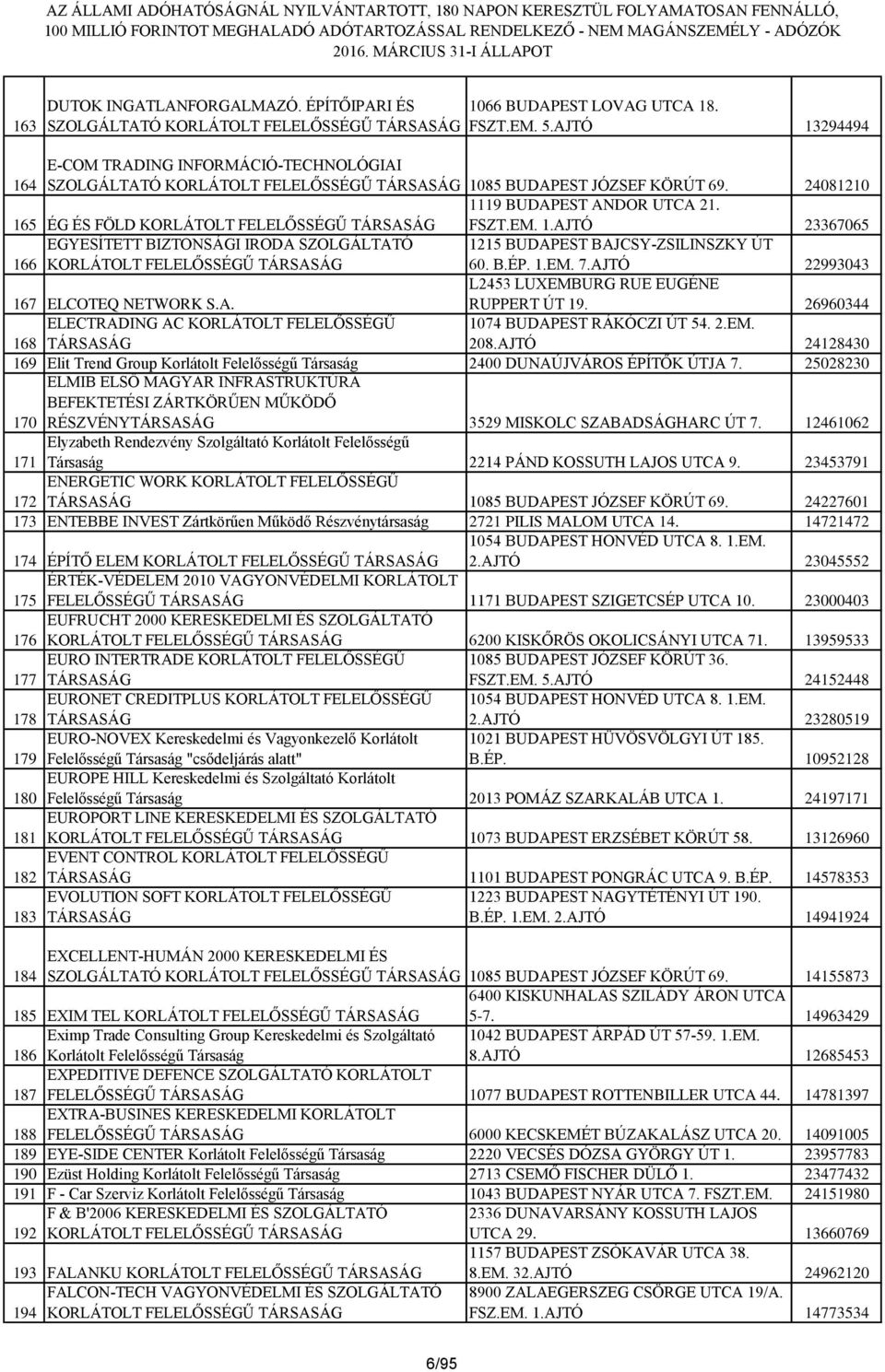 AZ ÁLLAMI ADÓHATÓSÁGNÁL NYILVÁNTARTOTT, 180 NAPON KERESZTÜL FOLYAMATOSAN FENNÁLLÓ, 100 MILLIÓ FORINTOT MEGHALADÓ ADÓTARTOZÁSSAL RENDELKEZŐ - NEM MAGÁNSZEMÉLY - ADÓZÓK 2016. MÁRCIUS 31-I ÁLLAPOT

| | | | |
|---|---|---|---|
| 163 | DUTOK INGATLANFORGALMAZÓ. ÉPÍTŐIPARI ÉS SZOLGÁLTATÓ KORLÁTOLT FELELŐSSÉGŰ TÁRSASÁG | 1066 BUDAPEST LOVAG UTCA 18. FSZT.EM. 5.AJTÓ | 13294494 |
| 164 | E-COM TRADING INFORMÁCIÓ-TECHNOLÓGIAI SZOLGÁLTATÓ KORLÁTOLT FELELŐSSÉGŰ TÁRSASÁG | 1085 BUDAPEST JÓZSEF KÖRÚT 69. | 24081210 |
| 165 | ÉG ÉS FÖLD KORLÁTOLT FELELŐSSÉGŰ TÁRSASÁG | 1119 BUDAPEST ANDOR UTCA 21. FSZT.EM. 1.AJTÓ | 23367065 |
| 166 | EGYESÍTETT BIZTONSÁGI IRODA SZOLGÁLTATÓ KORLÁTOLT FELELŐSSÉGŰ TÁRSASÁG | 1215 BUDAPEST BAJCSY-ZSILINSZKY ÚT 60. B.ÉP. 1.EM. 7.AJTÓ | 22993043 |
| 167 | ELCOTEQ NETWORK S.A. | L2453 LUXEMBURG RUE EUGÉNE RUPPERT ÚT 19. | 26960344 |
| 168 | ELECTRADING AC KORLÁTOLT FELELŐSSÉGŰ TÁRSASÁG | 1074 BUDAPEST RÁKÓCZI ÚT 54. 2.EM. 208.AJTÓ | 24128430 |
| 169 | Elit Trend Group Korlátolt Felelősségű Társaság | 2400 DUNAÚJVÁROS ÉPÍTŐK ÚTJA 7. | 25028230 |
| 170 | ELMIB ELSŐ MAGYAR INFRASTRUKTÚRA BEFEKTETÉSI ZÁRTKÖRŰEN MŰKÖDŐ RÉSZVÉNYTÁRSASÁG | 3529 MISKOLC SZABADSÁGHARC ÚT 7. | 12461062 |
| 171 | Elyzabeth Rendezvény Szolgáltató Korlátolt Felelősségű Társaság | 2214 PÁND KOSSUTH LAJOS UTCA 9. | 23453791 |
| 172 | ENERGETIC WORK KORLÁTOLT FELELŐSSÉGŰ TÁRSASÁG | 1085 BUDAPEST JÓZSEF KÖRÚT 69. | 24227601 |
| 173 | ENTEBBE INVEST Zártkörűen Működő Részvénytársaság | 2721 PILIS MALOM UTCA 14. | 14721472 |
| 174 | ÉPÍTŐ ELEM KORLÁTOLT FELELŐSSÉGŰ TÁRSASÁG | 1054 BUDAPEST HONVÉD UTCA 8. 1.EM. 2.AJTÓ | 23045552 |
| 175 | ÉRTÉK-VÉDELEM 2010 VAGYONVÉDELMI KORLÁTOLT FELELŐSSÉGŰ TÁRSASÁG | 1171 BUDAPEST SZIGETCSÉP UTCA 10. | 23000403 |
| 176 | EUFRUCHT 2000 KERESKEDELMI ÉS SZOLGÁLTATÓ KORLÁTOLT FELELŐSSÉGŰ TÁRSASÁG | 6200 KISKŐRÖS OKOLICSÁNYI UTCA 71. | 13959533 |
| 177 | EURO INTERTRADE KORLÁTOLT FELELŐSSÉGŰ TÁRSASÁG | 1085 BUDAPEST JÓZSEF KÖRÚT 36. FSZT.EM. 5.AJTÓ | 24152448 |
| 178 | EURONET CREDITPLUS KORLÁTOLT FELELŐSSÉGŰ TÁRSASÁG | 1054 BUDAPEST HONVÉD UTCA 8. 1.EM. 2.AJTÓ | 23280519 |
| 179 | EURO-NOVEX Kereskedelmi és Vagyonkezelő Korlátolt Felelősségű Társaság "csődeljárás alatt" | 1021 BUDAPEST HŰVÖSVÖLGYI ÚT 185. B.ÉP. | 10952128 |
| 180 | EUROPE HILL Kereskedelmi és Szolgáltató Korlátolt Felelősségű Társaság | 2013 POMÁZ SZARKALÁB UTCA 1. | 24197171 |
| 181 | EUROPORT LINE KERESKEDELMI ÉS SZOLGÁLTATÓ KORLÁTOLT FELELŐSSÉGŰ TÁRSASÁG | 1073 BUDAPEST ERZSÉBET KÖRÚT 58. | 13126960 |
| 182 | EVENT CONTROL KORLÁTOLT FELELŐSSÉGŰ TÁRSASÁG | 1101 BUDAPEST PONGRÁC UTCA 9. B.ÉP. | 14578353 |
| 183 | EVOLUTION SOFT KORLÁTOLT FELELŐSSÉGŰ TÁRSASÁG | 1223 BUDAPEST NAGYTÉTÉNYI ÚT 190. B.ÉP. 1.EM. 2.AJTÓ | 14941924 |
| 184 | EXCELLENT-HUMÁN 2000 KERESKEDELMI ÉS SZOLGÁLTATÓ KORLÁTOLT FELELŐSSÉGŰ TÁRSASÁG | 1085 BUDAPEST JÓZSEF KÖRÚT 69. | 14155873 |
| 185 | EXIM TEL KORLÁTOLT FELELŐSSÉGŰ TÁRSASÁG | 6400 KISKUNHALAS SZILÁDY ÁRON UTCA 5-7. | 14963429 |
| 186 | Eximp Trade Consulting Group Kereskedelmi és Szolgáltató Korlátolt Felelősségű Társaság | 1042 BUDAPEST ÁRPÁD ÚT 57-59. 1.EM. 8.AJTÓ | 12685453 |
| 187 | EXPEDITIVE DEFENCE SZOLGÁLTATÓ KORLÁTOLT FELELŐSSÉGŰ TÁRSASÁG | 1077 BUDAPEST ROTTENBILLER UTCA 44. | 14781397 |
| 188 | EXTRA-BUSINES KERESKEDELMI KORLÁTOLT FELELŐSSÉGŰ TÁRSASÁG | 6000 KECSKEMÉT BÚZAKALÁSZ UTCA 20. | 14091005 |
| 189 | EYE-SIDE CENTER Korlátolt Felelősségű Társaság | 2220 VECSÉS DÓZSA GYÖRGY ÚT 1. | 23957783 |
| 190 | Ezüst Holding Korlátolt Felelősségű Társaság | 2713 CSEMŐ FISCHER DŰLŐ 1. | 23477432 |
| 191 | F - Car Szerviz Korlátolt Felelősségű Társaság | 1043 BUDAPEST NYÁR UTCA 7. FSZT.EM. | 24151980 |
| 192 | F & B'2006 KERESKEDELMI ÉS SZOLGÁLTATÓ KORLÁTOLT FELELŐSSÉGŰ TÁRSASÁG | 2336 DUNAVARSÁNY KOSSUTH LAJOS UTCA 29. | 13660769 |
| 193 | FALANKU KORLÁTOLT FELELŐSSÉGŰ TÁRSASÁG | 1157 BUDAPEST ZSÓKAVÁR UTCA 38. 8.EM. 32.AJTÓ | 24962120 |
| 194 | FALCON-TECH VAGYONVÉDELMI ÉS SZOLGÁLTATÓ KORLÁTOLT FELELŐSSÉGŰ TÁRSASÁG | 8900 ZALAEGERSZEG CSÖRGE UTCA 19/A. FSZ.EM. 1.AJTÓ | 14773534 |

6/95